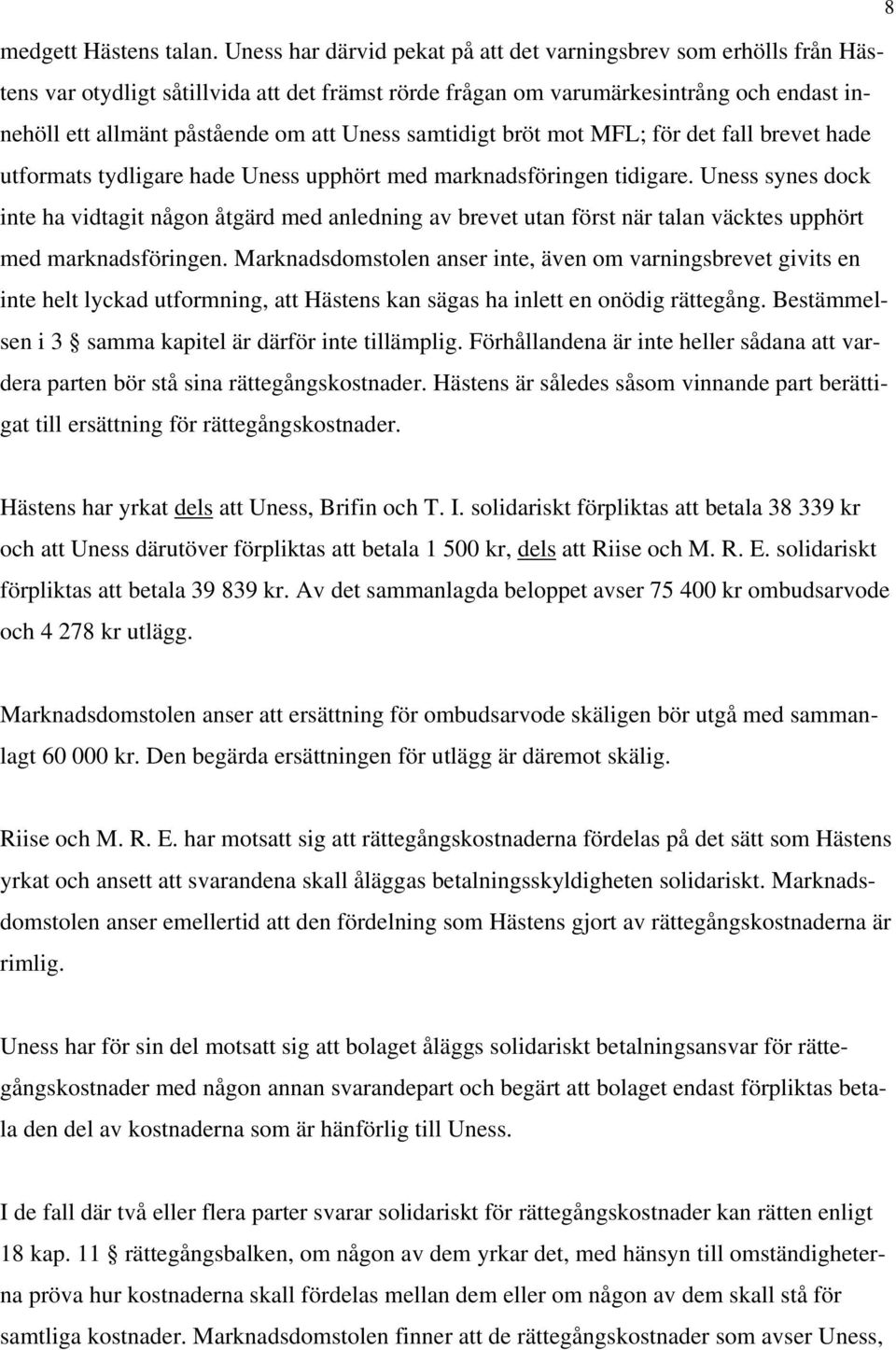 8

medgett Hästens talan. Uness har därvid pekat på att det varningsbrev som erhölls från Hästens var otydligt såtillvida att det främst rörde frågan om varumärkesintrång och endast innehöll ett allmänt påstående om att Uness samtidigt bröt mot MFL; för det fall brevet hade utformats tydligare hade Uness upphört med marknadsföringen tidigare. Uness synes dock inte ha vidtagit någon åtgärd med anledning av brevet utan först när talan väcktes upphört med marknadsföringen. Marknadsdomstolen anser inte, även om varningsbrevet givits en inte helt lyckad utformning, att Hästens kan sägas ha inlett en onödig rättegång. Bestämmelsen i 3 § samma kapitel är därför inte tillämplig. Förhållandena är inte heller sådana att vardera parten bör stå sina rättegångskostnader. Hästens är således såsom vinnande part berättigat till ersättning för rättegångskostnader.

Hästens har yrkat dels att Uness, Brifin och T. I. solidariskt förpliktas att betala 38 339 kr och att Uness därutöver förpliktas att betala 1 500 kr, dels att Riise och M. R. E. solidariskt förpliktas att betala 39 839 kr. Av det sammanlagda beloppet avser 75 400 kr ombudsarvode och 4 278 kr utlägg.

Marknadsdomstolen anser att ersättning för ombudsarvode skäligen bör utgå med sammanlagt 60 000 kr. Den begärda ersättningen för utlägg är däremot skälig.

Riise och M. R. E. har motsatt sig att rättegångskostnaderna fördelas på det sätt som Hästens yrkat och ansett att svarandena skall åläggas betalningsskyldigheten solidariskt. Marknadsdomstolen anser emellertid att den fördelning som Hästens gjort av rättegångskostnaderna är rimlig.

Uness har för sin del motsatt sig att bolaget åläggs solidariskt betalningsansvar för rättegångskostnader med någon annan svarandepart och begärt att bolaget endast förpliktas betala den del av kostnaderna som är hänförlig till Uness.

I de fall där två eller flera parter svarar solidariskt för rättegångskostnader kan rätten enligt 18 kap. 11 § rättegångsbalken, om någon av dem yrkar det, med hänsyn till omständigheterna pröva hur kostnaderna skall fördelas mellan dem eller om någon av dem skall stå för samtliga kostnader. Marknadsdomstolen finner att de rättegångskostnader som avser Uness,